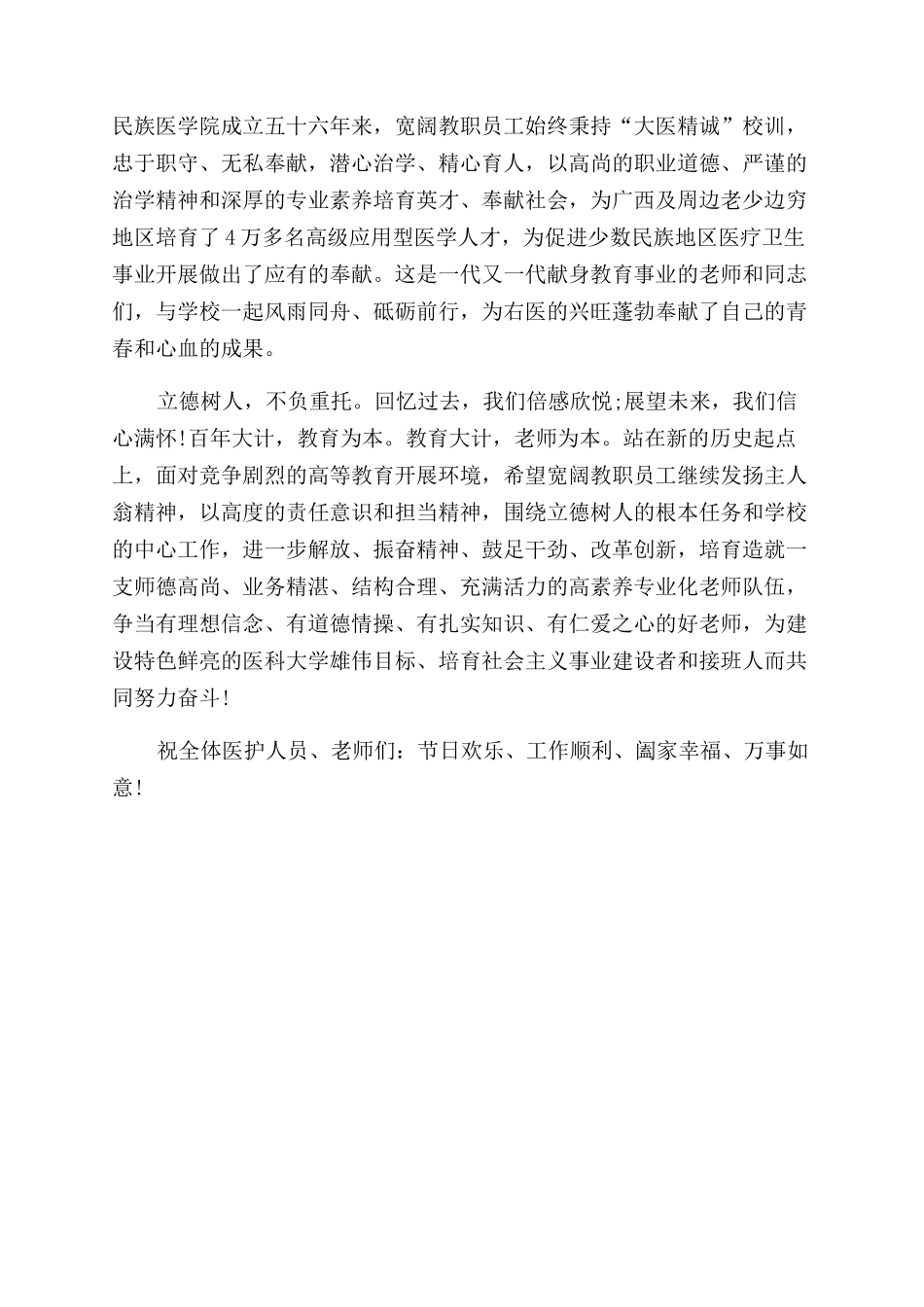 民族医学院成立五十六年来，宽阔教职员工始终秉持“大医精诚”校训，忠于职守、无私奉献，潜心治学、精心育人，以高尚的职业道德、严谨的治学精神和深厚的专业素养培育英才、奉献社会，为广西及周边老少边穷地区培育了4万多名高级应用型医学人才，为促进少数民族地区医疗卫生事业开展做出了应有的奉献。这是一代又一代献身教育事业的老师和同志们，与学校一起风雨同舟、砥砺前行，为右医的兴旺蓬勃奉献了自己的青春和心血的成果。

立德树人，不负重托。回忆过去，我们倍感欣悦;展望未来，我们信心满怀!百年大计，教育为本。教育大计，老师为本。站在新的历史起点上，面对竞争剧烈的高等教育开展环境，希望宽阔教职员工继续发扬主人翁精神，以高度的责任意识和担当精神，围绕立德树人的根本任务和学校的中心工作，进一步解放、振奋精神、鼓足干劲、改革创新，培育造就一支师德高尚、业务精湛、结构合理、充满活力的高素养专业化老师队伍，争当有理想信念、有道德情操、有扎实知识、有仁爱之心的好老师，为建设特色鲜亮的医科大学雄伟目标、培育社会主义事业建设者和接班人而共同努力奋斗!

祝全体医护人员、老师们：节日欢乐、工作顺利、阖家幸福、万事如意!